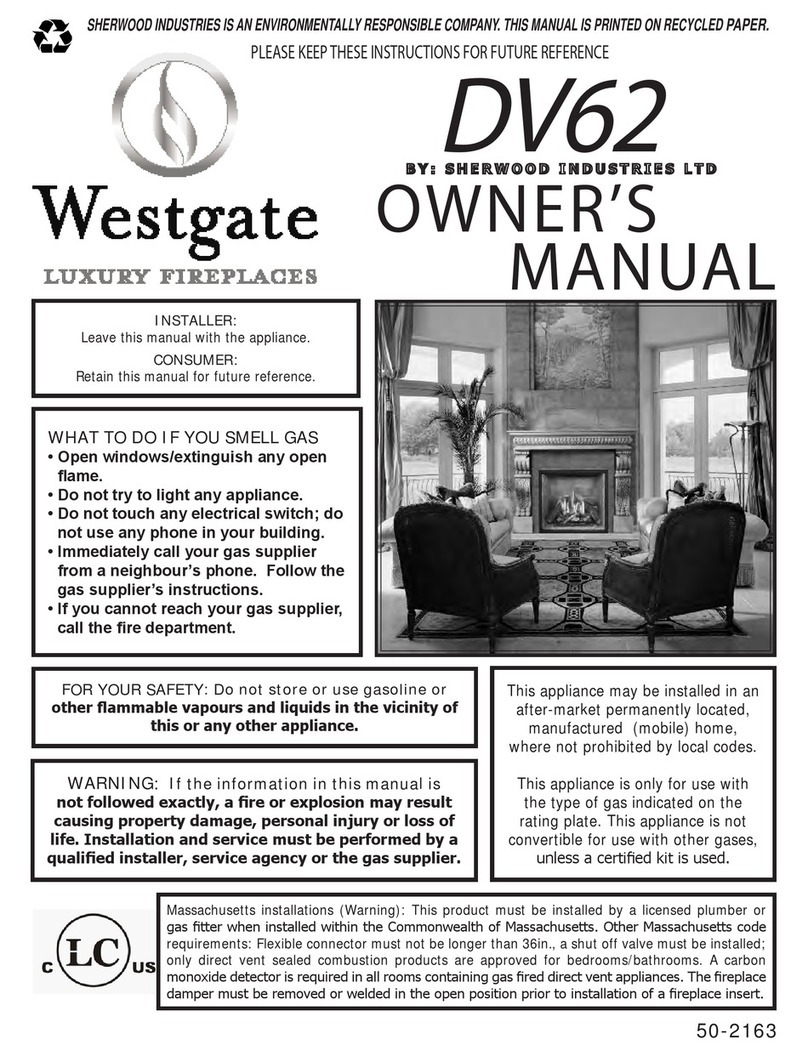 SHERWOOD INDUSTRIES IS AN ENVIRONMENTALLY RESPONSIBLE COMPANY. THIS MANUAL IS PRINTED ON RECYCLED PAPER.

PLEASE KEEP THESE INSTRUCTIONS FOR FUTURE REFERENCE

Westgate
LUXURY FIREPLACES

DV62
BY: SHERWOOD INDUSTRIES LTD
OWNER'S MANUAL

INSTALLER:
Leave this manual with the appliance.
CONSUMER:
Retain this manual for future reference.

WHAT TO DO IF YOU SMELL GAS
• Open windows/extinguish any open flame.
• Do not try to light any appliance.
• Do not touch any electrical switch; do not use any phone in your building.
• Immediately call your gas supplier from a neighbour's phone. Follow the gas supplier's instructions.
• If you cannot reach your gas supplier, call the fire department.

FOR YOUR SAFETY: Do not store or use gasoline or other flammable vapours and liquids in the vicinity of this or any other appliance.

WARNING: If the information in this manual is not followed exactly, a fire or explosion may result causing property damage, personal injury or loss of life. Installation and service must be performed by a qualified installer, service agency or the gas supplier.

This appliance may be installed in an after-market permanently located, manufactured (mobile) home, where not prohibited by local codes.

This appliance is only for use with the type of gas indicated on the rating plate. This appliance is not convertible for use with other gases, unless a certified kit is used.

C LC US

Massachusetts installations (Warning): This product must be installed by a licensed plumber or gas fitter when installed within the Commonwealth of Massachusetts. Other Massachusetts code requirements: Flexible connector must not be longer than 36in., a shut off valve must be installed; only direct vent sealed combustion products are approved for bedrooms/bathrooms. A carbon monoxide detector is required in all rooms containing gas fired direct vent appliances. The fireplace damper must be removed or welded in the open position prior to installation of a fireplace insert.

50-2163